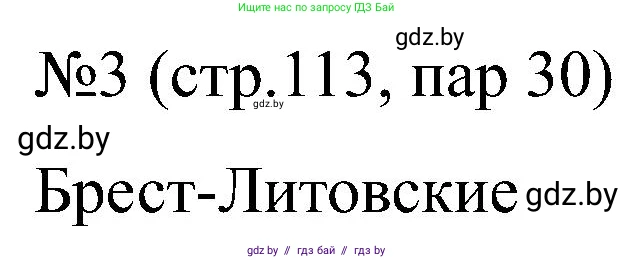 Ищите нас по запросу ГДЗ Бай

gdz.by

№3 (стр.113, пар 30)

gdz.by

gdz.by

Брест-Литовские

gdz.by

gdz by // гдз бай // гдз by